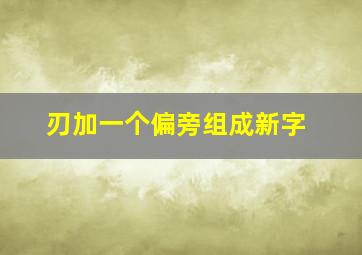 刃加一个偏旁组成新字